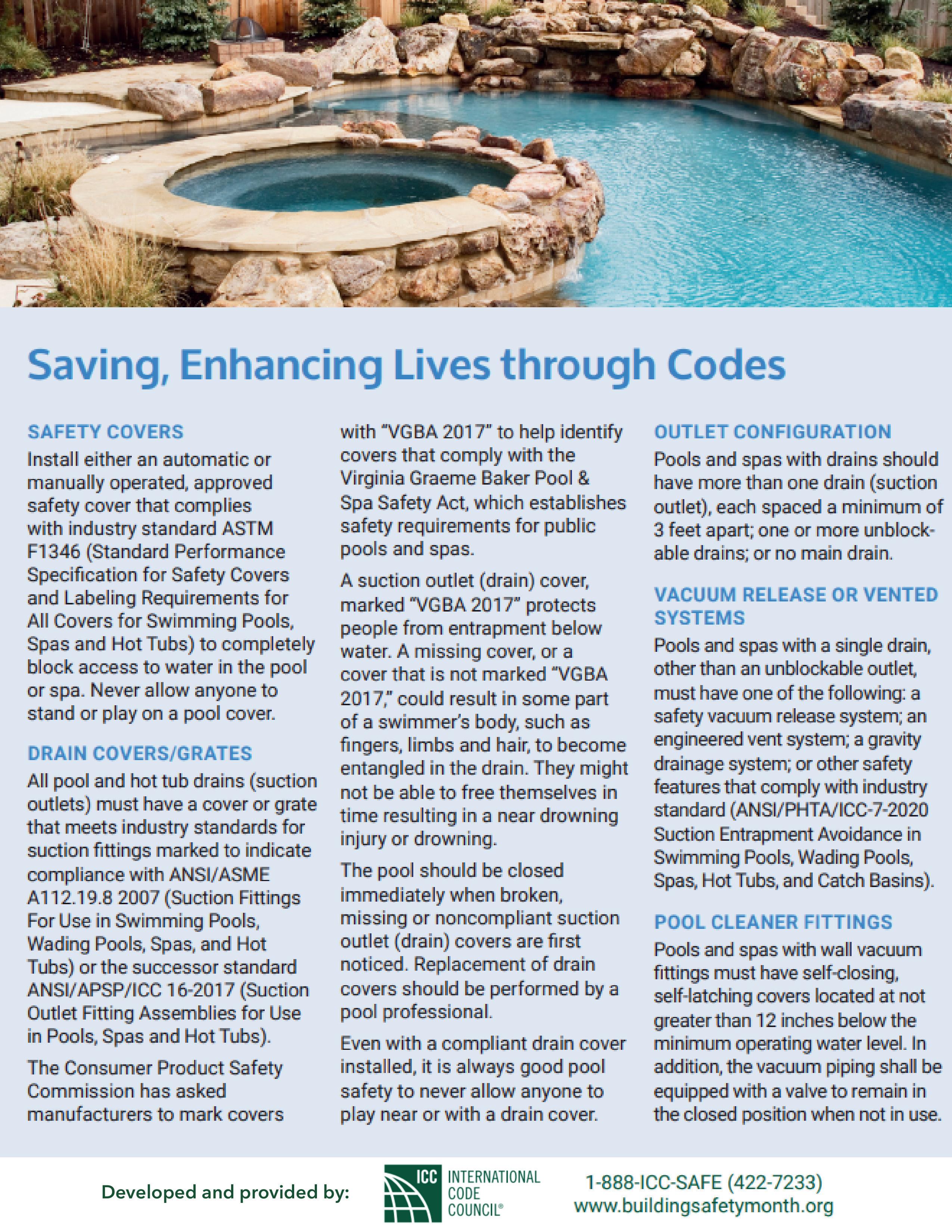 Saving, Enhancing Lives through Codes

SAFETY COVERS

Install either an automatic or manually operated, approved safety cover that complies with industry standard ASTM F1346 (Standard Performance Specification for Safety Covers and Labeling Requirements for All Covers for Swimming Pools, Spas and Hot Tubs) to completely block access to water in the pool or spa. Never allow anyone to stand or play on a pool cover.

DRAIN COVERS/GRATES

All pool and hot tub drains (suction outlets) must have a cover or grate that meets industry standards for suction fittings marked to indicate compliance with ANSI/ASME A112.19.8 2007 (Suction Fittings For Use in Swimming Pools, Wading Pools, Spas, and Hot Tubs) or the successor standard ANSI/APSP/ICC 16-2017 (Suction Outlet Fitting Assemblies for Use in Pools, Spas and Hot Tubs).

The Consumer Product Safety Commission has asked manufacturers to mark covers with "VGBA 2017" to help identify covers that comply with the Virginia Graeme Baker Pool & Spa Safety Act, which establishes safety requirements for public pools and spas.

A suction outlet (drain) cover, marked "VGBA 2017" protects people from entrapment below water. A missing cover, or a cover that is not marked "VGBA 2017," could result in some part of a swimmer's body, such as fingers, limbs and hair, to become entangled in the drain. They might not be able to free themselves in time resulting in a near drowning injury or drowning.

The pool should be closed immediately when broken, missing or noncompliant suction outlet (drain) covers are first noticed. Replacement of drain covers should be performed by a pool professional.

Even with a compliant drain cover installed, it is always good pool safety to never allow anyone to play near or with a drain cover.

OUTLET CONFIGURATION

Pools and spas with drains should have more than one drain (suction outlet), each spaced a minimum of 3 feet apart; one or more unblockable drains; or no main drain.

VACUUM RELEASE OR VENTED SYSTEMS

Pools and spas with a single drain, other than an unblockable outlet, must have one of the following: a safety vacuum release system; an engineered vent system; a gravity drainage system; or other safety features that comply with industry standard (ANSI/PHTA/ICC-7-2020 Suction Entrapment Avoidance in Swimming Pools, Wading Pools, Spas, Hot Tubs, and Catch Basins).

POOL CLEANER FITTINGS

Pools and spas with wall vacuum fittings must have self-closing, self-latching covers located at not greater than 12 inches below the minimum operating water level. In addition, the vacuum piping shall be equipped with a valve to remain in the closed position when not in use.

Developed and provided by:

ICC INTERNATIONAL CODE COUNCIL®

1-888-ICC-SAFE (422-7233)
www.buildingsafetymonth.org